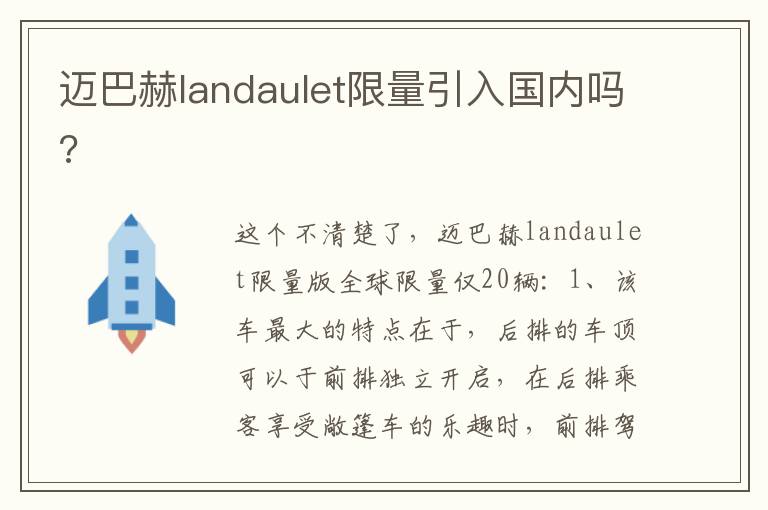 迈巴赫landaulet限量引入国内吗？

这个不清楚了，迈巴赫landaulet限量版全球限量仅20辆：1、该车最大的特点在于，后排的车顶可以于前排独立开启，在后排乘客享受敞篷车的乐趣时，前排驾